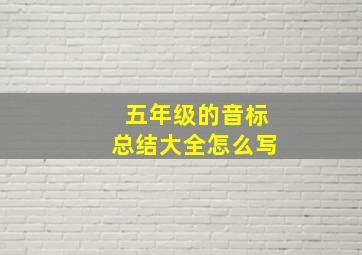 五年级的音标
总结大全怎么写